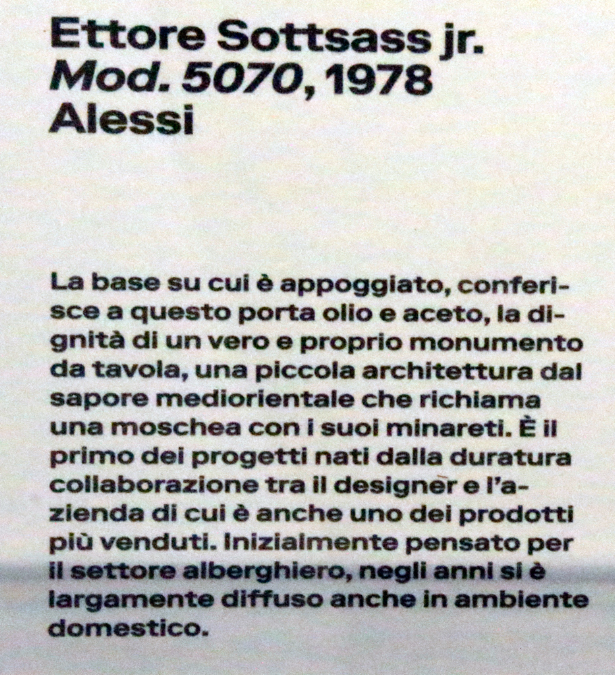 Ettore Sottsass jr.
Mod. 5070, 1978
Alessi

La base su cui è appoggiato, conferisce a questo porta olio e aceto, la dignità di un vero e proprio monumento da tavola, una piccola architettura dal sapore mediorientale che richiama una moschea con i suoi minareti. È il primo dei progetti nati dalla duratura collaborazione tra il designer e l'azienda di cui è anche uno dei prodotti più venduti. Inizialmente pensato per il settore alberghiero, negli anni si è largamente diffuso anche in ambiente domestico.